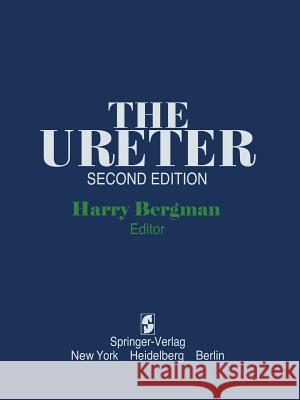 THE URETER
SECOND EDITION

Harry Bergman
Editor

Springer-Verlag
New York Heidelberg Berlin

Kraina Książek